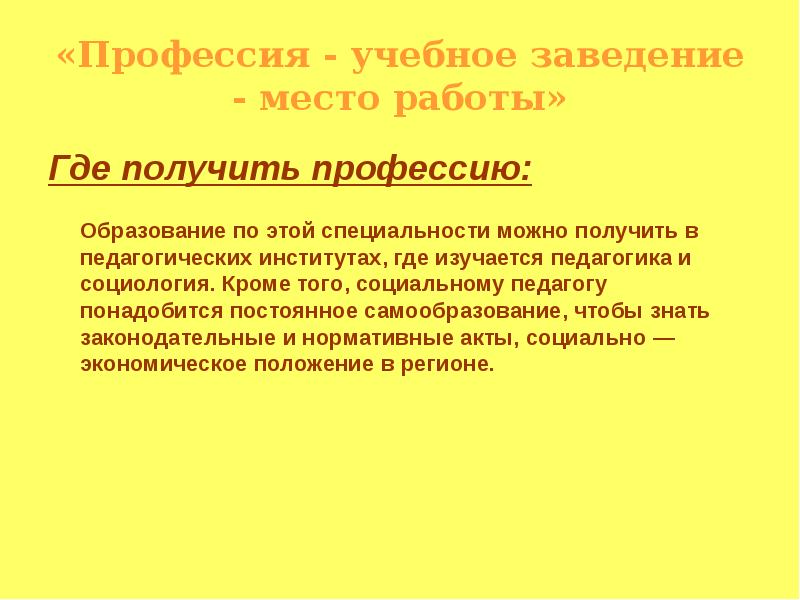 «Профессия - учебное заведение - место работы»

Где получить профессию:

Образование по этой специальности можно получить в педагогических институтах, где изучается педагогика и социология. Кроме того, социальному педагогу понадобится постоянное самообразование, чтобы знать законодательные и нормативные акты, социально — экономическое положение в регионе.